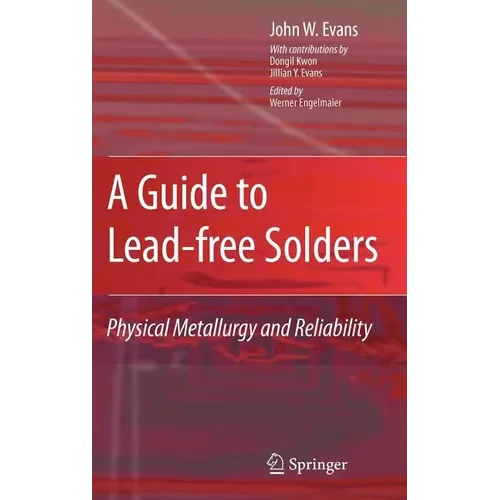 John W. Evans

With contributions by
Dongil Kwon
Jillian Y. Evans

Edited by
Werner Engelmaier

A Guide to Lead-free Solders

Physical Metallurgy and Reliability

Springer